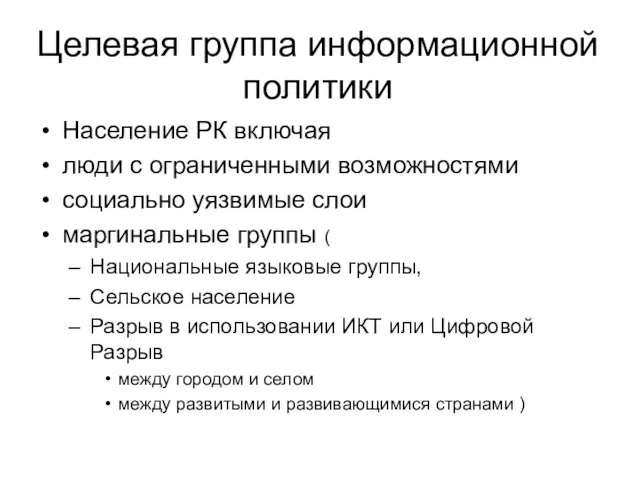 Целевая группа информационной политики

• Население РК включая
• люди с ограниченными возможностями
• социально уязвимые слои
• маргинальные группы (
– Национальные языковые группы,
– Сельское население
– Разрыв в использовании ИКТ или Цифровой Разрыв
• между городом и селом
• между развитыми и развивающимися странами )